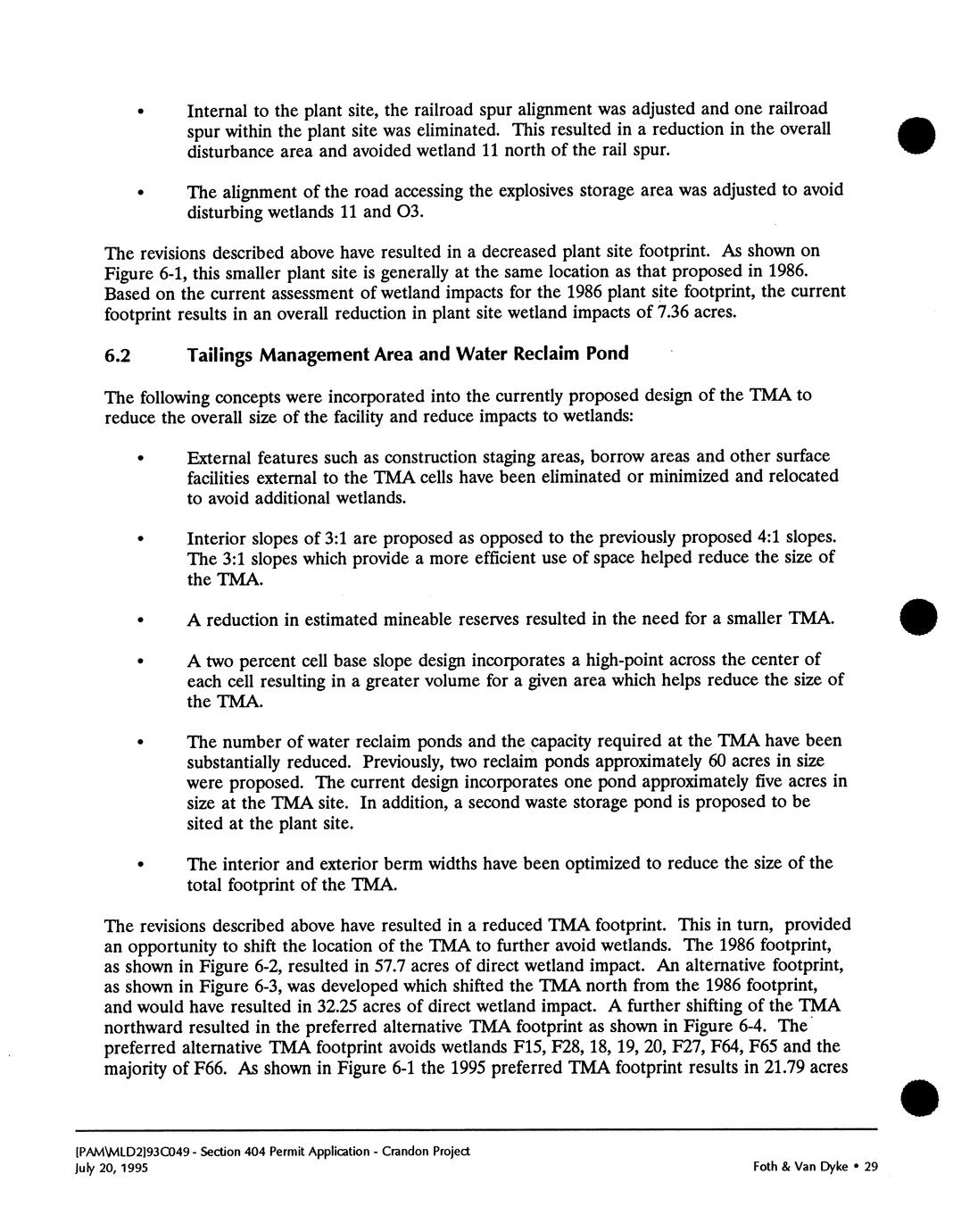 • Internal to the plant site, the railroad spur alignment was adjusted and one railroad spur within the plant site was eliminated. This resulted in a reduction in the overall disturbance area and avoided wetland 11 north of the rail spur.

• The alignment of the road accessing the explosives storage area was adjusted to avoid disturbing wetlands 11 and O3.

The revisions described above have resulted in a decreased plant site footprint. As shown on Figure 6-1, this smaller plant site is generally at the same location as that proposed in 1986. Based on the current assessment of wetland impacts for the 1986 plant site footprint, the current footprint results in an overall reduction in plant site wetland impacts of 7.36 acres.

6.2 Tailings Management Area and Water Reclaim Pond

The following concepts were incorporated into the currently proposed design of the TMA to reduce the overall size of the facility and reduce impacts to wetlands:

• External features such as construction staging areas, borrow areas and other surface facilities external to the TMA cells have been eliminated or minimized and relocated to avoid additional wetlands.

• Interior slopes of 3:1 are proposed as opposed to the previously proposed 4:1 slopes. The 3:1 slopes which provide a more efficient use of space helped reduce the size of the TMA.

• A reduction in estimated mineable reserves resulted in the need for a smaller TMA.

• A two percent cell base slope design incorporates a high-point across the center of each cell resulting in a greater volume for a given area which helps reduce the size of the TMA.

• The number of water reclaim ponds and the capacity required at the TMA have been substantially reduced. Previously, two reclaim ponds approximately 60 acres in size were proposed. The current design incorporates one pond approximately five acres in size at the TMA site. In addition, a second waste storage pond is proposed to be sited at the plant site.

• The interior and exterior berm widths have been optimized to reduce the size of the total footprint of the TMA.

The revisions described above have resulted in a reduced TMA footprint. This in turn, provided an opportunity to shift the location of the TMA to further avoid wetlands. The 1986 footprint, as shown in Figure 6-2, resulted in 57.7 acres of direct wetland impact. An alternative footprint, as shown in Figure 6-3, was developed which shifted the TMA north from the 1986 footprint, and would have resulted in 32.25 acres of direct wetland impact. A further shifting of the TMA northward resulted in the preferred alternative TMA footprint as shown in Figure 6-4. The preferred alternative TMA footprint avoids wetlands F15, F28, 18, 19, 20, F27, F64, F65 and the majority of F66. As shown in Figure 6-1 the 1995 preferred TMA footprint results in 21.79 acres

[PAM\MLD2]93C049 - Section 404 Permit Application - Crandon Project
July 20, 1995
Foth & Van Dyke • 29